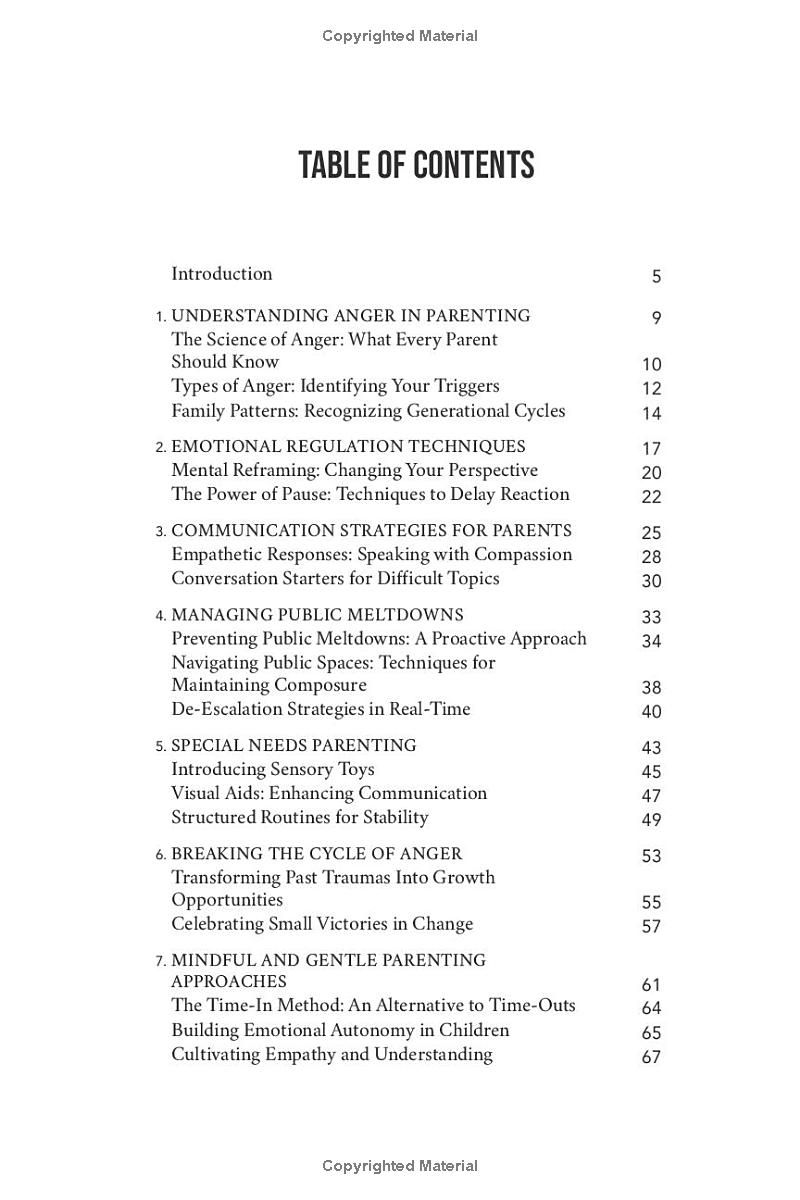 Copyrighted Material

TABLE OF CONTENTS

Introduction 5

1. UNDERSTANDING ANGER IN PARENTING 9
The Science of Anger: What Every Parent Should Know 10
Types of Anger: Identifying Your Triggers 12
Family Patterns: Recognizing Generational Cycles 14

2. EMOTIONAL REGULATION TECHNIQUES 17
Mental Reframing: Changing Your Perspective 20
The Power of Pause: Techniques to Delay Reaction 22

3. COMMUNICATION STRATEGIES FOR PARENTS 25
Empathetic Responses: Speaking with Compassion 28
Conversation Starters for Difficult Topics 30

4. MANAGING PUBLIC MELTDOWNS 33
Preventing Public Meltdowns: A Proactive Approach 34
Navigating Public Spaces: Techniques for Maintaining Composure 38
De-Escalation Strategies in Real-Time 40

5. SPECIAL NEEDS PARENTING 43
Introducing Sensory Toys 45
Visual Aids: Enhancing Communication 47
Structured Routines for Stability 49

6. BREAKING THE CYCLE OF ANGER 53
Transforming Past Traumas Into Growth Opportunities 55
Celebrating Small Victories in Change 57

7. MINDFUL AND GENTLE PARENTING APPROACHES 61
The Time-In Method: An Alternative to Time-Outs 64
Building Emotional Autonomy in Children 65
Cultivating Empathy and Understanding 67

Copyrighted Material